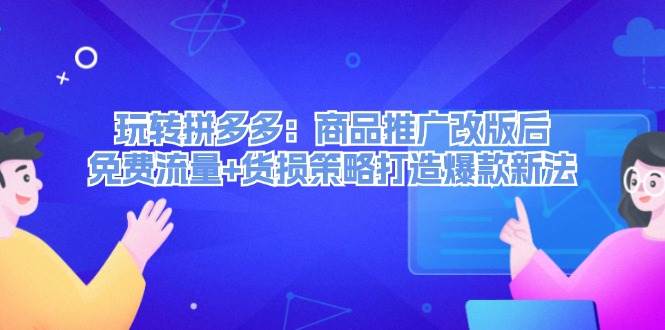 玩转拼多多：商品推广改版后
免费流量+货损策略打造爆款新法